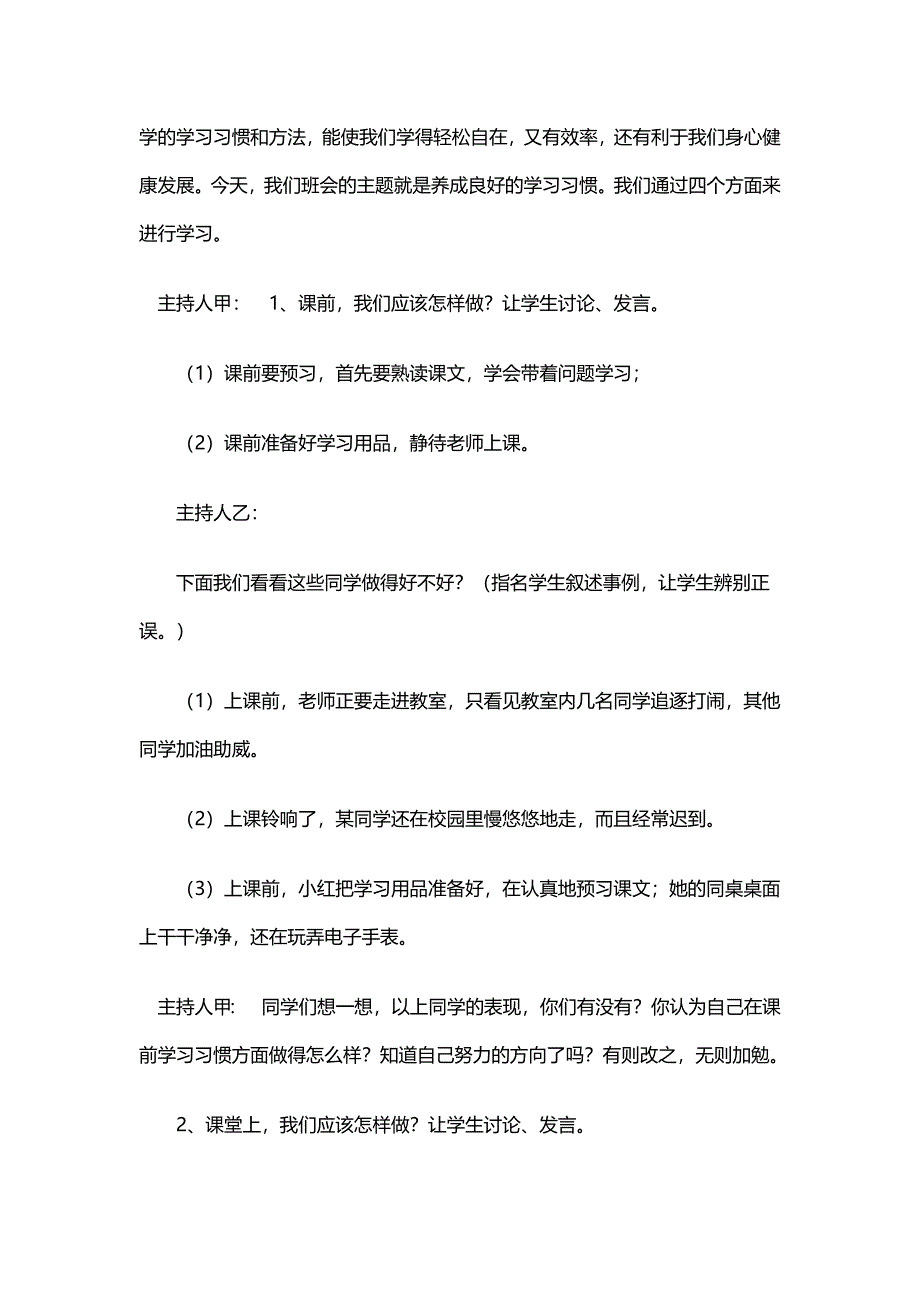 学的学习习惯和方法，能使我们学得轻松自在，又有效率，还有利于我们身心健康发展。今天，我们班会的主题就是养成良好的学习习惯。我们通过四个方面来进行学习。

主持人甲：　1、课前，我们应该怎样做？让学生讨论、发言。

（1）课前要预习，首先要熟读课文，学会带着问题学习；

（2）课前准备好学习用品，静待老师上课。

主持人乙：

下面我们看看这些同学做得好不好？（指名学生叙述事例，让学生辨别正误。）

（1）上课前，老师正要走进教室，只看见教室内几名同学追逐打闹，其他同学加油助威。

（2）上课铃响了，某同学还在校园里慢悠悠地走，而且经常迟到。

（3）上课前，小红把学习用品准备好，在认真地预习课文；她的同桌桌面上干干净净，还在玩弄电子手表。

主持人甲：　同学们想一想，以上同学的表现，你们有没有？你认为自己在课前学习习惯方面做得怎么样？知道自己努力的方向了吗？有则改之，无则加勉。

2、课堂上，我们应该怎样做？让学生讨论、发言。